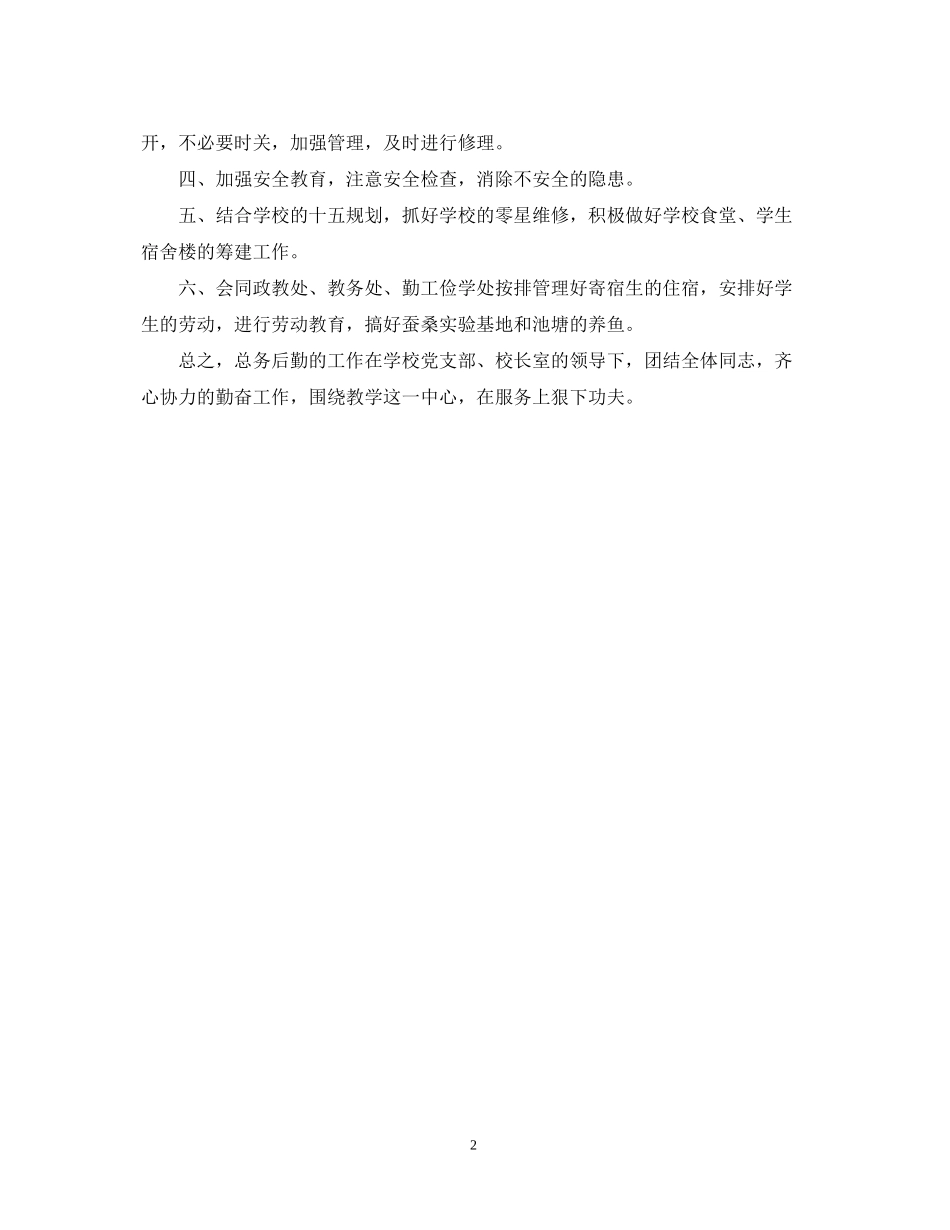 开，不必要时关，加强管理，及时进行修理。

四、加强安全教育，注意安全检查，消除不安全的隐患。

五、结合学校的十五规划，抓好学校的零星维修，积极做好学校食堂、学生宿舍楼的筹建工作。

六、会同政教处、教务处、勤工俭学处按排管理好寄宿生的住宿，安排好学生的劳动，进行劳动教育，搞好蚕桑实验基地和池塘的养鱼。

总之，总务后勤的工作在学校党支部、校长室的领导下，团结全体同志，齐心协力的勤奋工作，围绕教学这一中心，在服务上狠下功夫。

2